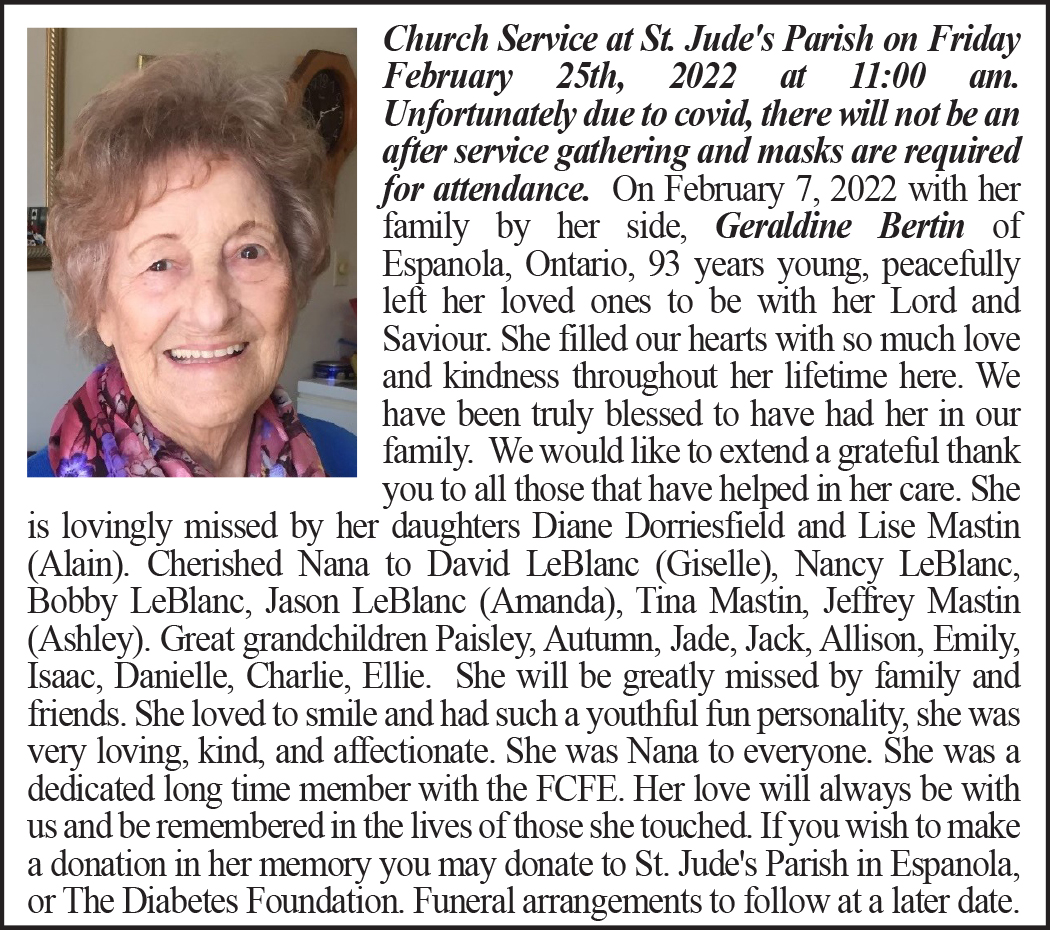 Church Service at St. Jude's Parish on Friday February 25th, 2022 at 11:00 am. Unfortunately due to covid, there will not be an after service gathering and masks are required for attendance. On February 7, 2022 with her family by her side, Geraldine Bertin of Espanola, Ontario, 93 years young, peacefully left her loved ones to be with her Lord and Saviour. She filled our hearts with so much love and kindness throughout her lifetime here. We have been truly blessed to have had her in our family. We would like to extend a grateful thank you to all those that have helped in her care. She is lovingly missed by her daughters Diane Dorriesfield and Lise Mastin (Alain). Cherished Nana to David LeBlanc (Giselle), Nancy LeBlanc, Bobby LeBlanc, Jason LeBlanc (Amanda), Tina Mastin, Jeffrey Mastin (Ashley). Great grandchildren Paisley, Autumn, Jade, Jack, Allison, Emily, Isaac, Danielle, Charlie, Ellie. She will be greatly missed by family and friends. She loved to smile and had such a youthful fun personality, she was very loving, kind, and affectionate. She was Nana to everyone. She was a dedicated long time member with the FCFE. Her love will always be with us and be remembered in the lives of those she touched. If you wish to make a donation in her memory you may donate to St. Jude's Parish in Espanola, or The Diabetes Foundation. Funeral arrangements to follow at a later date.